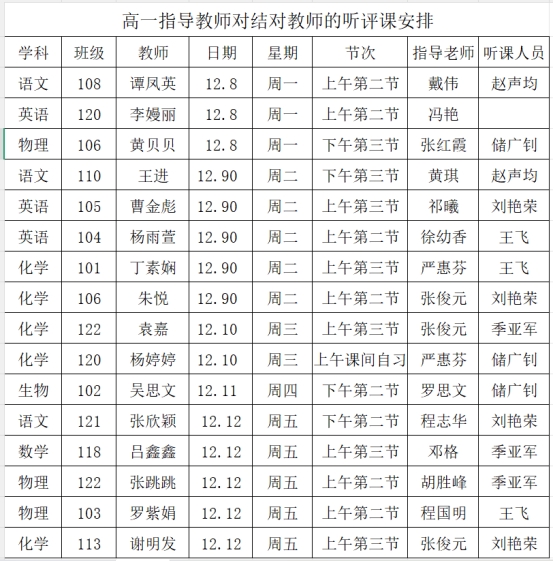 高一指导教师对结对教师的听评课安排

| 学科 | 班级 | 教师 | 日期 | 星期 | 节次 | 指导老师 | 听课人员 |
|---|---|---|---|---|---|---|---|
| 语文 | 108 | 谭凤英 | 12.8 | 周一 | 上午第二节 | 戴伟 | 赵声均 |
| 英语 | 120 | 李嫚丽 | 12.8 | 周一 | 上午第二节 | 冯艳 | |
| 物理 | 106 | 黄贝贝 | 12.8 | 周一 | 下午第三节 | 张红霞 | 储广钊 |
| 语文 | 110 | 王进 | 12.90 | 周二 | 下午第三节 | 黄琪 | 赵声均 |
| 英语 | 105 | 曹金彪 | 12.90 | 周二 | 上午第三节 | 祁曦 | 刘艳荣 |
| 英语 | 104 | 杨雨萱 | 12.90 | 周二 | 上午第二节 | 徐幼香 | 王飞 |
| 化学 | 101 | 丁素娴 | 12.90 | 周二 | 上午第三节 | 严惠芬 | 王飞 |
| 化学 | 106 | 朱悦 | 12.90 | 周二 | 上午第二节 | 张俊元 | 刘艳荣 |
| 化学 | 122 | 袁嘉 | 12.10 | 周三 | 上午第三节 | 张俊元 | 季亚军 |
| 化学 | 120 | 杨婷婷 | 12.10 | 周三 | 上午课间自习 | 严惠芬 | 储广钊 |
| 生物 | 102 | 吴思文 | 12.11 | 周四 | 下午第二节 | 罗思文 | 储广钊 |
| 语文 | 121 | 张欣颖 | 12.12 | 周五 | 下午第二节 | 程志华 | 刘艳荣 |
| 数学 | 118 | 吕鑫鑫 | 12.12 | 周五 | 上午第三节 | 邓格 | 季亚军 |
| 物理 | 122 | 张跳跳 | 12.12 | 周五 | 上午第二节 | 胡胜峰 | 季亚军 |
| 物理 | 103 | 罗紫娟 | 12.12 | 周五 | 上午第二节 | 程国明 | 王飞 |
| 化学 | 113 | 谢明发 | 12.12 | 周五 | 上午第三节 | 张俊元 | 刘艳荣 |